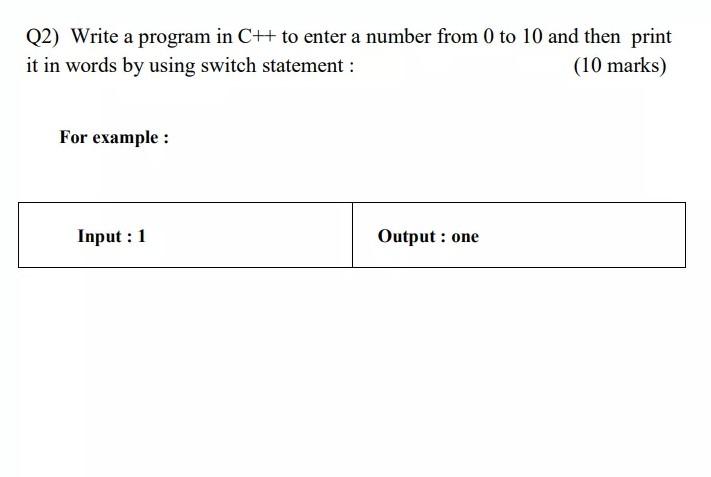 Q2) Write a program in C++ to enter a number from 0 to 10 and then print it in words by using switch statement : (10 marks)

For example :

| Input : 1 | Output : one |
|---|---|